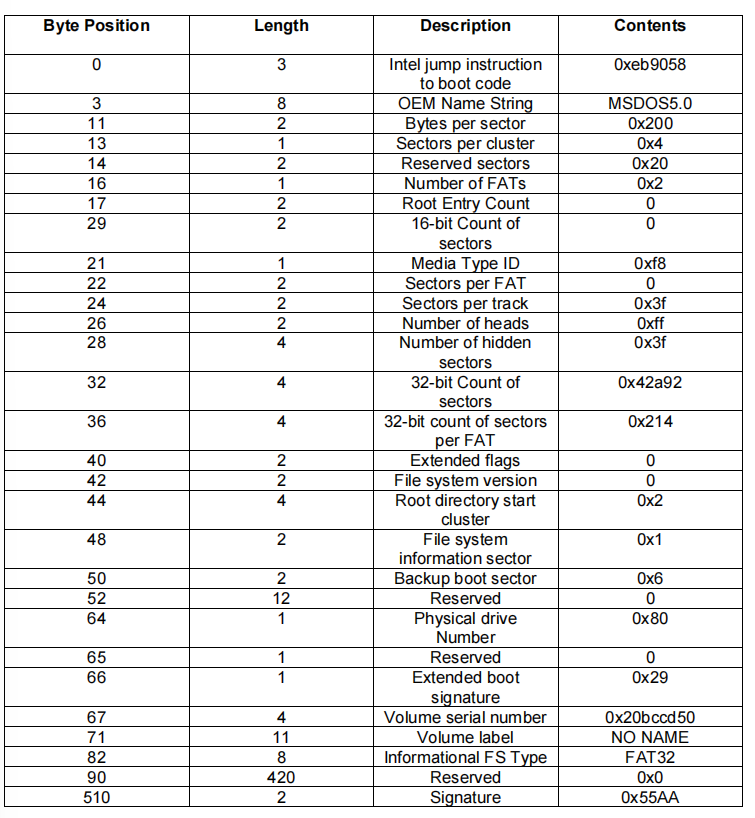 | Byte Position | Length | Description | Contents |
|---|---|---|---|
| 0 | 3 | Intel jump instruction to boot code | 0xeb9058 |
| 3 | 8 | OEM Name String | MSDOS5.0 |
| 11 | 2 | Bytes per sector | 0x200 |
| 13 | 1 | Sectors per cluster | 0x4 |
| 14 | 2 | Reserved sectors | 0x20 |
| 16 | 1 | Number of FATs | 0x2 |
| 17 | 2 | Root Entry Count | 0 |
| 29 | 2 | 16-bit Count of sectors | 0 |
| 21 | 1 | Media Type ID | 0xf8 |
| 22 | 2 | Sectors per FAT | 0 |
| 24 | 2 | Sectors per track | 0x3f |
| 26 | 2 | Number of heads | 0xff |
| 28 | 4 | Number of hidden sectors | 0x3f |
| 32 | 4 | 32-bit Count of sectors | 0x42a92 |
| 36 | 4 | 32-bit count of sectors per FAT | 0x214 |
| 40 | 2 | Extended flags | 0 |
| 42 | 2 | File system version | 0 |
| 44 | 4 | Root directory start cluster | 0x2 |
| 48 | 2 | File system information sector | 0x1 |
| 50 | 2 | Backup boot sector | 0x6 |
| 52 | 12 | Reserved | 0 |
| 64 | 1 | Physical drive Number | 0x80 |
| 65 | 1 | Reserved | 0 |
| 66 | 1 | Extended boot signature | 0x29 |
| 67 | 4 | Volume serial number | 0x20bccd50 |
| 71 | 11 | Volume label | NO NAME |
| 82 | 8 | Informational FS Type | FAT32 |
| 90 | 420 | Reserved | 0x0 |
| 510 | 2 | Signature | 0x55AA |